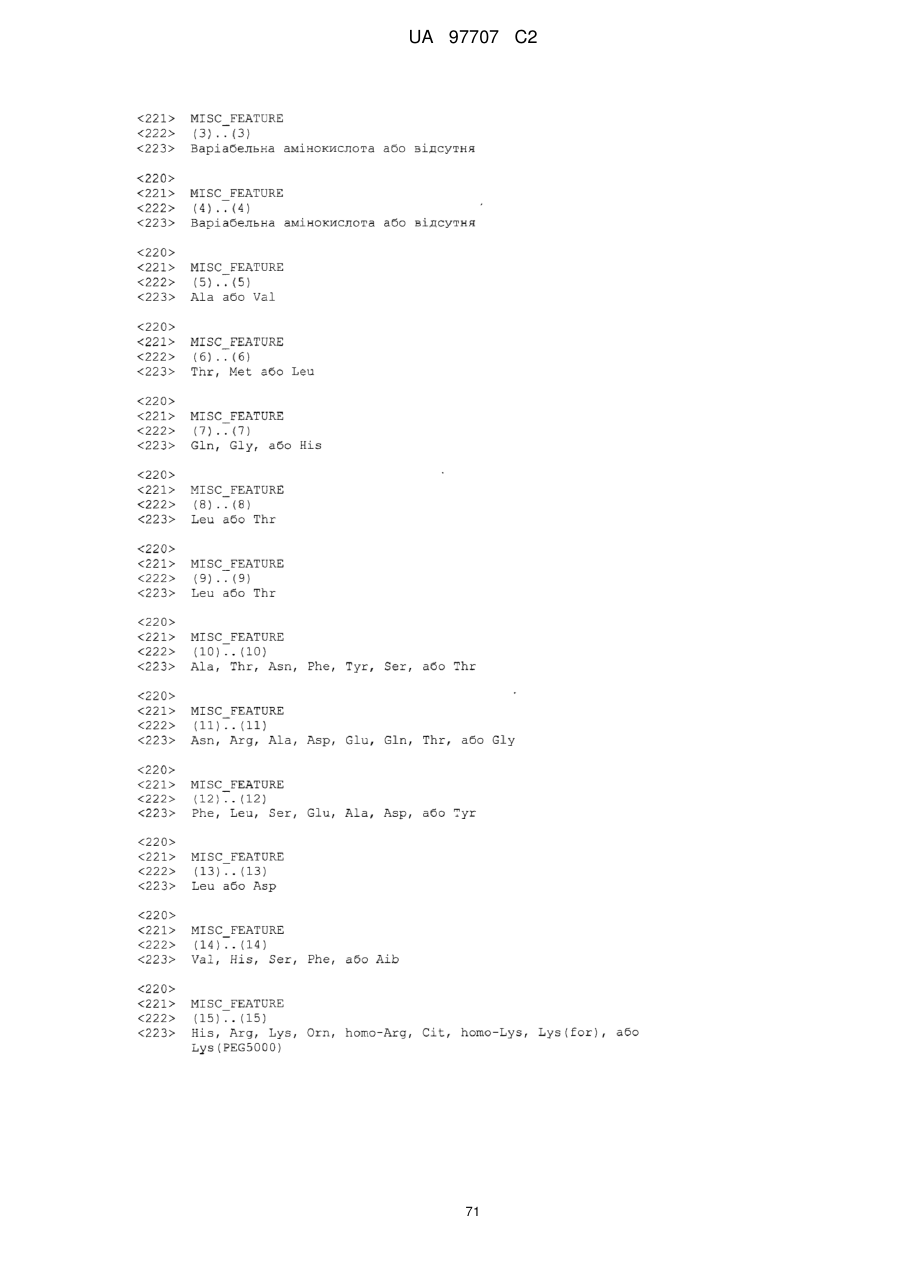 UA 97707 C2

<221> MISC_FEATURE
<222> (3)..(3)
<223> Варіабельна амінокислота або відсутня

<220>
<221> MISC_FEATURE
<222> (4)..(4)
<223> Варіабельна амінокислота або відсутня

<220>
<221> MISC_FEATURE
<222> (5)..(5)
<223> Ala або Val

<220>
<221> MISC_FEATURE
<222> (6)..(6)
<223> Thr, Met або Leu

<220>
<221> MISC_FEATURE
<222> (7)..(7)
<223> Gln, Gly, або His

<220>
<221> MISC_FEATURE
<222> (8)..(8)
<223> Leu або Thr

<220>
<221> MISC_FEATURE
<222> (9)..(9)
<223> Leu або Thr

<220>
<221> MISC_FEATURE
<222> (10)..(10)
<223> Ala, Thr, Asn, Phe, Tyr, Ser, або Thr

<220>
<221> MISC_FEATURE
<222> (11)..(11)
<223> Asn, Arg, Ala, Asp, Glu, Gln, Thr, або Gly

<220>
<221> MISC_FEATURE
<222> (12)..(12)
<223> Phe, Leu, Ser, Glu, Ala, Asp, або Tyr

<220>
<221> MISC_FEATURE
<222> (13)..(13)
<223> Leu або Asp

<220>
<221> MISC_FEATURE
<222> (14)..(14)
<223> Val, His, Ser, Phe, або Aib

<220>
<221> MISC_FEATURE
<222> (15)..(15)
<223> His, Arg, Lys, Orn, homo-Arg, Cit, homo-Lys, Lys(for), або Lys(PEG5000)

71